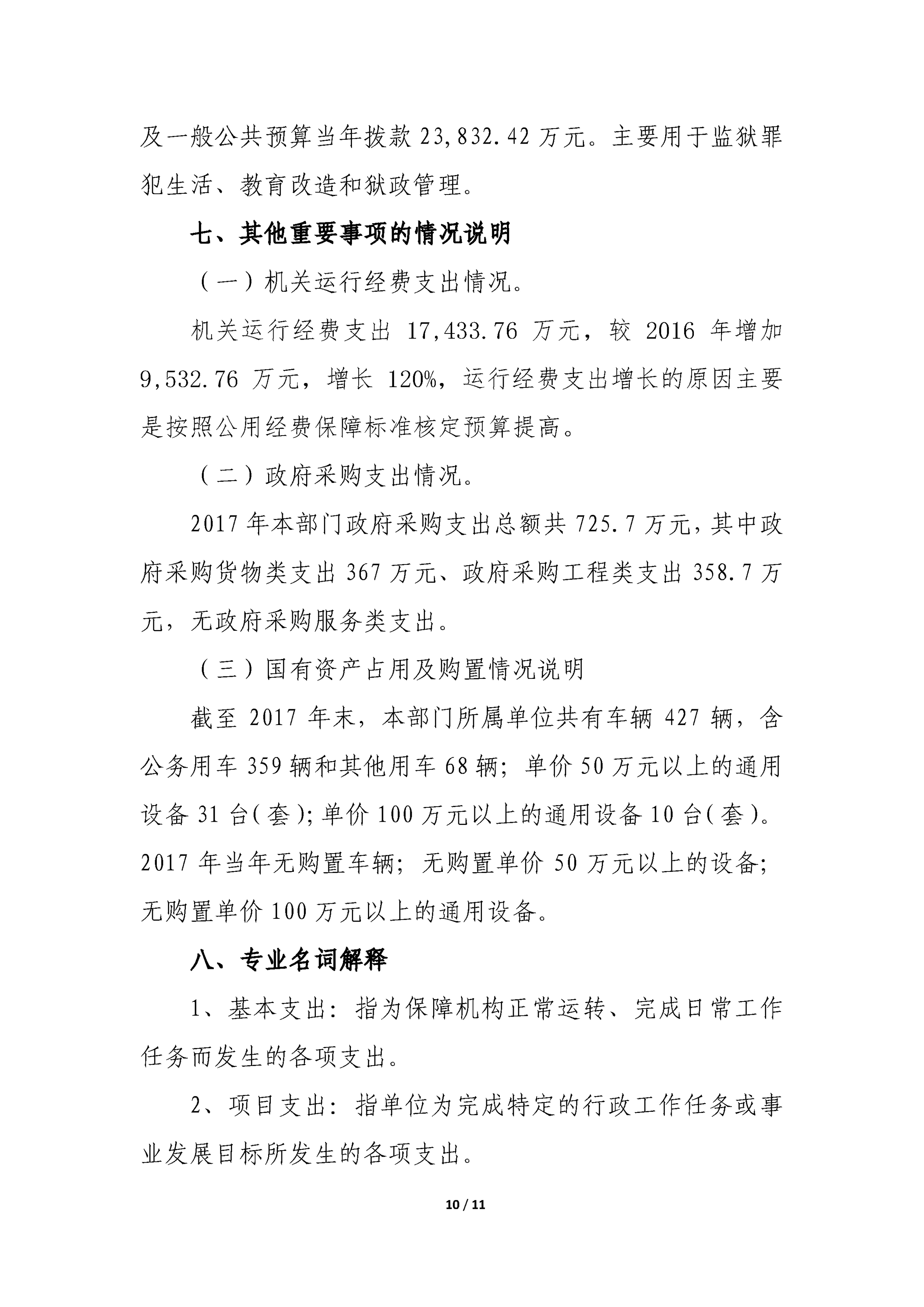 及一般公共预算当年拨款 23,832.42 万元。主要用于监狱罪犯生活、教育改造和狱政管理。

七、其他重要事项的情况说明

（一）机关运行经费支出情况。

机关运行经费支出 17,433.76 万元，较 2016 年增加 9,532.76 万元，增长 120%，运行经费支出增长的原因主要是按照公用经费保障标准核定预算提高。

（二）政府采购支出情况。

2017 年本部门政府采购支出总额共 725.7 万元，其中政府采购货物类支出 367 万元、政府采购工程类支出 358.7 万元，无政府采购服务类支出。

（三）国有资产占用及购置情况说明

截至 2017 年末，本部门所属单位共有车辆 427 辆，含公务用车 359 辆和其他用车 68 辆；单价 50 万元以上的通用设备 31 台（套）；单价 100 万元以上的通用设备 10 台（套）。2017 年当年无购置车辆；无购置单价 50 万元以上的设备；无购置单价 100 万元以上的通用设备。

八、专业名词解释

1、基本支出：指为保障机构正常运转、完成日常工作任务而发生的各项支出。

2、项目支出：指单位为完成特定的行政工作任务或事业发展目标所发生的各项支出。

10 / 11